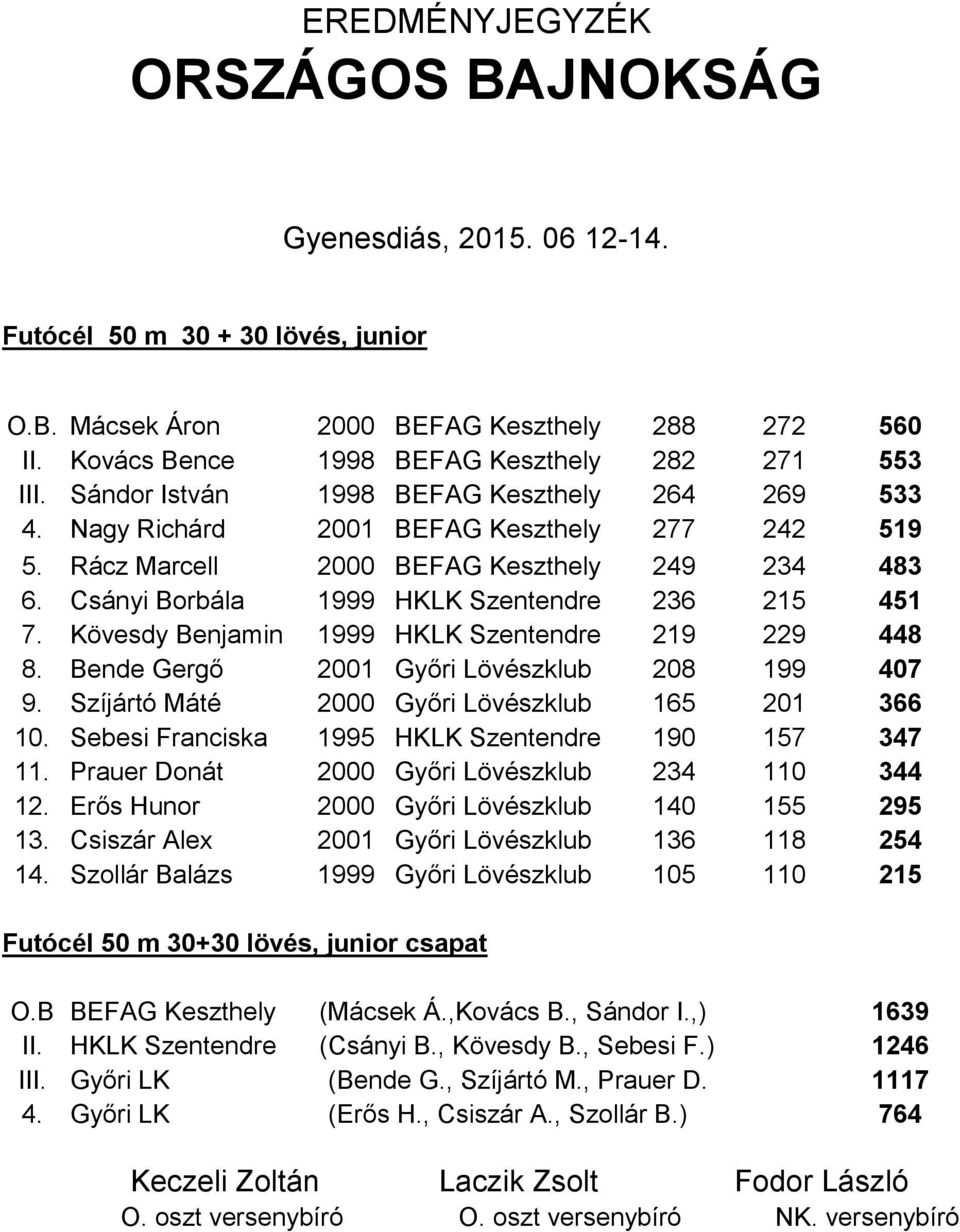 EREDMÉNYJEGYZÉK
ORSZÁGOS BAJNOKSÁG

Gyenesdiás, 2015. 06 12-14.

Futócél 50 m 30 + 30 lövés, junior

| | | | | | | |
|---|---|---|---|---|---|---|
| O.B. | Mácsek Áron | 2000 | BEFAG Keszthely | 288 | 272 | 560 |
| II. | Kovács Bence | 1998 | BEFAG Keszthely | 282 | 271 | 553 |
| III. | Sándor István | 1998 | BEFAG Keszthely | 264 | 269 | 533 |
| 4. | Nagy Richárd | 2001 | BEFAG Keszthely | 277 | 242 | 519 |
| 5. | Rácz Marcell | 2000 | BEFAG Keszthely | 249 | 234 | 483 |
| 6. | Csányi Borbála | 1999 | HKLK Szentendre | 236 | 215 | 451 |
| 7. | Kövesdy Benjamin | 1999 | HKLK Szentendre | 219 | 229 | 448 |
| 8. | Bende Gergő | 2001 | Győri Lövészklub | 208 | 199 | 407 |
| 9. | Szíjártó Máté | 2000 | Győri Lövészklub | 165 | 201 | 366 |
| 10. | Sebesi Franciska | 1995 | HKLK Szentendre | 190 | 157 | 347 |
| 11. | Prauer Donát | 2000 | Győri Lövészklub | 234 | 110 | 344 |
| 12. | Erős Hunor | 2000 | Győri Lövészklub | 140 | 155 | 295 |
| 13. | Csiszár Alex | 2001 | Győri Lövészklub | 136 | 118 | 254 |
| 14. | Szollár Balázs | 1999 | Győri Lövészklub | 105 | 110 | 215 |

Futócél 50 m 30+30 lövés, junior csapat

| | | | |
|---|---|---|---|
| O.B | BEFAG Keszthely | (Mácsek Á.,Kovács B., Sándor I.,) | 1639 |
| II. | HKLK Szentendre | (Csányi B., Kövesdy B., Sebesi F.) | 1246 |
| III. | Győri LK | (Bende G., Szíjártó M., Prauer D. | 1117 |
| 4. | Győri LK | (Erős H., Csiszár A., Szollár B.) | 764 |

Keczeli Zoltán
O. oszt versenybíró

Laczik Zsolt
O. oszt versenybíró

Fodor László
NK. versenybíró